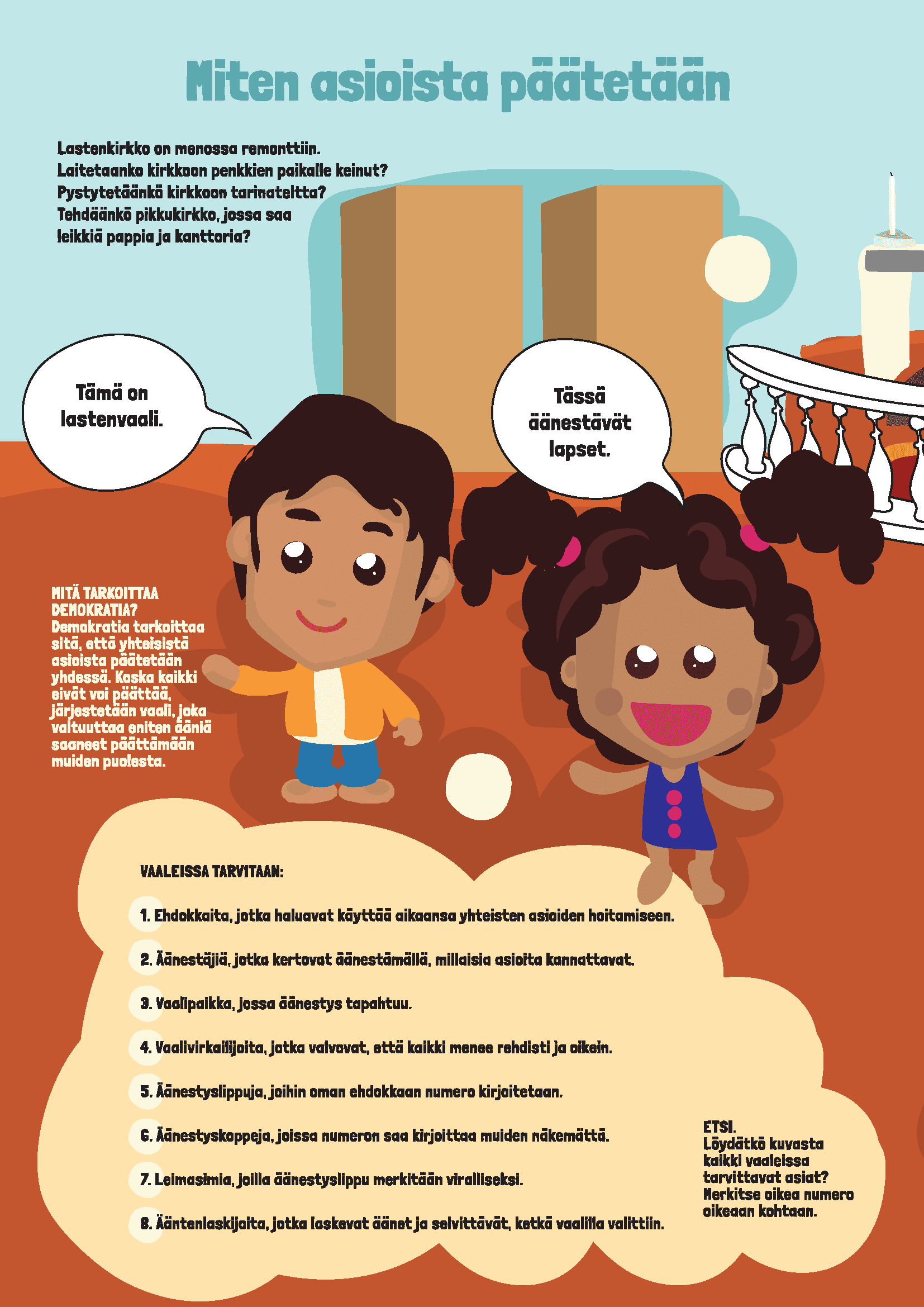 Miten asioista päätetään

Lastenkirkko on menossa remonttiin. Laitetaanko kirkkoon penkkien paikalle keinut? Pystytetäänkö kirkkoon tarinateltta? Tehdäänkö pikkukirkko, jossa saa leikkiä pappia ja kanttoria?

Tämä on lastenvaali.

Tässä äänestävät lapset.

MITÄ TARKOITTAA DEMOKRATIA?
Demokratia tarkoittaa sitä, että yhteisistä asioista päätetään yhdessä. Koska kaikki eivät voi päättää, järjestetään vaali, joka valtuuttaa eniten ääniä saaneet päättämään muiden puolesta.

VAALEISSA TARVITAAN:

1. Ehdokkaita, jotka haluavat käyttää aikaansa yhteisten asioiden hoitamiseen.

2. Äänestäjiä, jotka kertovat äänestämällä, millaisia asioita kannattavat.

3. Vaalipaikka, jossa äänestys tapahtuu.

4. Vaalivirkailijoita, jotka valvovat, että kaikki menee rehdisti ja oikein.

5. Äänestyslippuja, joihin oman ehdokkaan numero kirjoitetaan.

6. Äänestyskoppeja, joissa numeron saa kirjoittaa muiden näkemättä.

7. Leimasimia, joilla äänestyslippu merkitään viralliseksi.

8. Ääntenlaskijoita, jotka laskevat äänet ja selvittävät, ketkä vaalilla valittiin.

ETSI.
Löydätkö kuvasta kaikki vaaleissa tarvittavat asiat? Merkitse oikea numero oikeaan kohtaan.